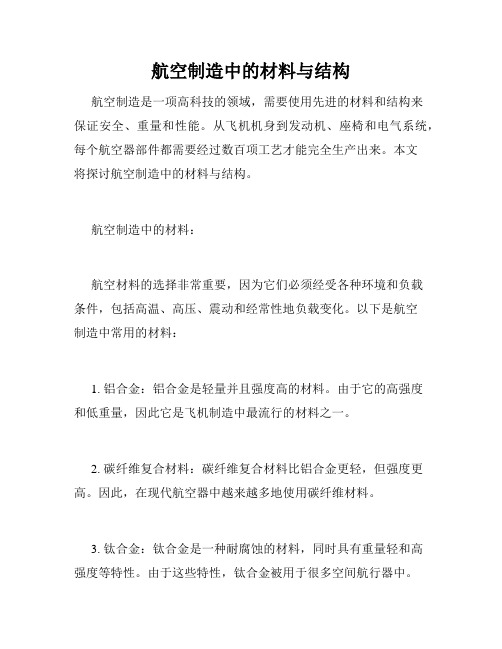 航空制造中的材料与结构

航空制造是一项高科技的领域，需要使用先进的材料和结构来保证安全、重量和性能。从飞机机身到发动机、座椅和电气系统，每个航空器部件都需要经过数百项工艺才能完全生产出来。本文将探讨航空制造中的材料与结构。

航空制造中的材料：

航空材料的选择非常重要，因为它们必须经受各种环境和负载条件，包括高温、高压、震动和经常性地负载变化。以下是航空制造中常用的材料：

1. 铝合金：铝合金是轻量并且强度高的材料。由于它的高强度和低重量，因此它是飞机制造中最流行的材料之一。

2. 碳纤维复合材料：碳纤维复合材料比铝合金更轻，但强度更高。因此，在现代航空器中越来越多地使用碳纤维材料。

3. 钛合金：钛合金是一种耐腐蚀的材料，同时具有重量轻和高强度等特性。由于这些特性，钛合金被用于很多空间航行器中。